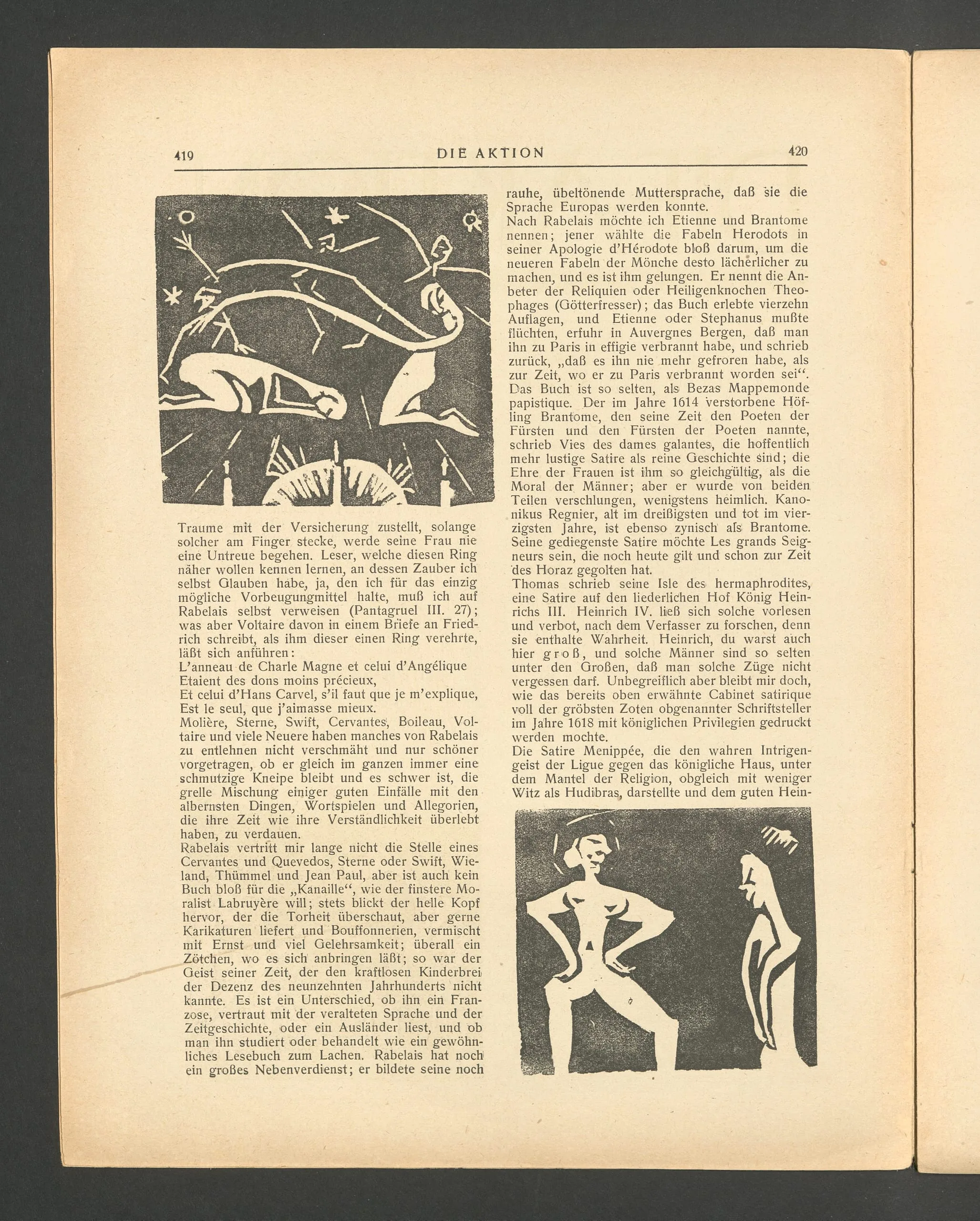 419 DIE AKTION 420

Traume mit der Versicherung zustellt, solange solcher am Finger stecke, werde seine Frau nie eine Untreue begehen. Leser, welche diesen Ring näher wollen kennen lernen, an dessen Zauber ich selbst Glauben habe, ja, den ich für das einzig mögliche Vorbeugungmittel halte, muß ich auf Rabelais selbst verweisen (Pantagruel III. 27); was aber Voltaire davon in einem Briefe an Friedrich schreibt, als ihm dieser einen Ring verehrte, läßt sich anführen:
L'anneau de Charle Magne et celui d'Angélique
Etaient des dons moins précieux,
Et celui d'Hans Carvel, s'il faut que je m'explique,
Est le seul, que j'aimasse mieux.
Molière, Sterne, Swift, Cervantes, Boileau, Voltaire und viele Neuere haben manches von Rabelais zu entlehnen nicht verschmäht und nur schöner vorgetragen, ob er gleich im ganzen immer eine schmutzige Kneipe bleibt und es schwer ist, die grelle Mischung einiger guten Einfälle mit den albernsten Dingen, Wortspielen und Allegorien, die ihre Zeit wie ihre Verständlichkeit überlebt haben, zu verdauen.
Rabelais vertritt mir lange nicht die Stelle eines Cervantes und Quevedos, Sterne oder Swift, Wieland, Thümmel und Jean Paul, aber ist auch kein Buch bloß für die „Kanaille“, wie der finstere Moralist Labruyère will; stets blickt der helle Kopf hervor, der die Torheit überschaut, aber gerne Karikaturen liefert und Bouffonnerien, vermischt mit Ernst und viel Gelehrsamkeit; überall ein Zötchen, wo es sich anbringen läßt; so war der Geist seiner Zeit, der den kraftlosen Kinderbrei der Dezenz des neunzehnten Jahrhunderts nicht kannte. Es ist ein Unterschied, ob ihn ein Franzose, vertraut mit der veralteten Sprache und der Zeitgeschichte, oder ein Ausländer liest, und ob man ihn studiert oder behandelt wie ein gewöhnliches Lesebuch zum Lachen. Rabelais hat noch ein großes Nebenverdienst; er bildete seine noch

rauhe, übeltönende Muttersprache, daß sie die Sprache Europas werden konnte.
Nach Rabelais möchte ich Etienne und Brantome nennen; jener wählte die Fabeln Herodots in seiner Apologie d'Hérodote bloß darum, um die neueren Fabeln der Mönche desto lächerlicher zu machen, und es ist ihm gelungen. Er nennt die Anbeter der Reliquien oder Heiligenknochen Theophages (Götterfresser); das Buch erlebte vierzehn Auflagen, und Etienne oder Stephanus mußte flüchten, erfuhr in Auvergnes Bergen, daß man ihn zu Paris in effigie verbrannt habe, und schrieb zurück, „daß es ihn nie mehr gefroren habe, als zur Zeit, wo er zu Paris verbrannt worden sei“. Das Buch ist so selten, als Bezas Mappemonde papistique. Der im Jahre 1614 verstorbene Höfling Brantome, den seine Zeit den Poeten der Fürsten und den Fürsten der Poeten nannte, schrieb Vies des dames galantes, die hoffentlich mehr lustige Satire als reine Geschichte sind; die Ehre der Frauen ist ihm so gleichgültig, als die Moral der Männer; aber er wurde von beiden Teilen verschlungen, wenigstens heimlich. Kanonikus Regnier, alt im dreißigsten und tot im vierzigsten Jahre, ist ebenso zynisch als Brantome. Seine gediegenste Satire möchte Les grands Seigneurs sein, die noch heute gilt und schon zur Zeit des Horaz gegolten hat.
Thomas schrieb seine Isle des hermaphrodites, eine Satire auf den liederlichen Hof König Heinrichs III. Heinrich IV. ließ sich solche vorlesen und verbot, nach dem Verfasser zu forschen, denn sie enthalte Wahrheit. Heinrich, du warst auch hier groß, und solche Männer sind so selten unter den Großen, daß man solche Züge nicht vergessen darf. Unbegreiflich aber bleibt mir doch, wie das bereits oben erwähnte Cabinet satirique voll der gröbsten Zoten obgenannter Schriftsteller im Jahre 1618 mit königlichen Privilegien gedruckt werden mochte.
Die Satire Menippée, die den wahren Intrigengeist der Ligue gegen das königliche Haus, unter dem Mantel der Religion, obgleich mit weniger Witz als Hudibras, darstellte und dem guten Hein-